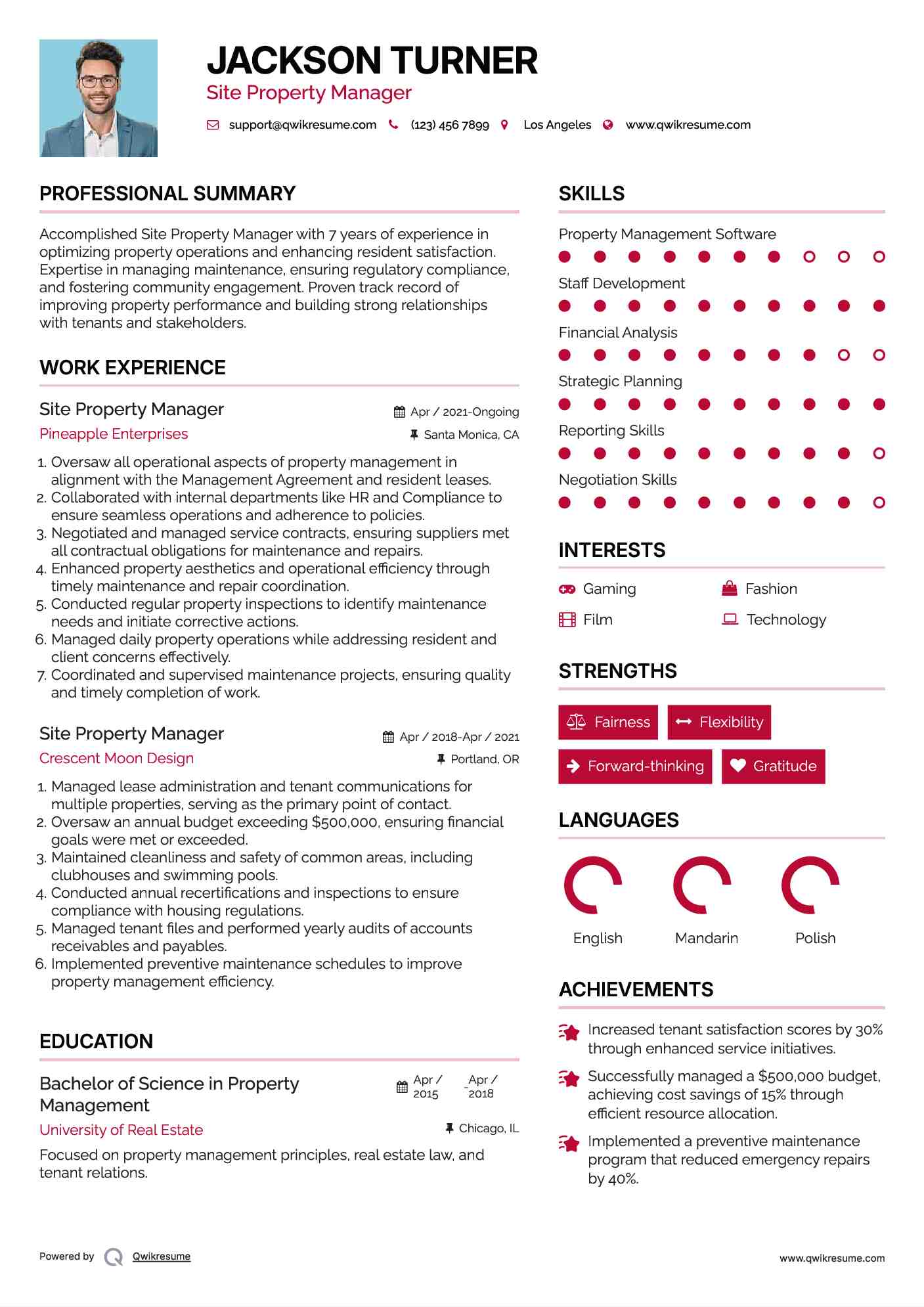 JACKSON TURNER
Site Property Manager

support@qwikresume.com (123) 456 7899 Los Angeles www.qwikresume.com

PROFESSIONAL SUMMARY

Accomplished Site Property Manager with 7 years of experience in optimizing property operations and enhancing resident satisfaction. Expertise in managing maintenance, ensuring regulatory compliance, and fostering community engagement. Proven track record of improving property performance and building strong relationships with tenants and stakeholders.

WORK EXPERIENCE

Site Property Manager
Apr / 2021-Ongoing
Pineapple Enterprises
Santa Monica, CA

1. Oversaw all operational aspects of property management in alignment with the Management Agreement and resident leases.
2. Collaborated with internal departments like HR and Compliance to ensure seamless operations and adherence to policies.
3. Negotiated and managed service contracts, ensuring suppliers met all contractual obligations for maintenance and repairs.
4. Enhanced property aesthetics and operational efficiency through timely maintenance and repair coordination.
5. Conducted regular property inspections to identify maintenance needs and initiate corrective actions.
6. Managed daily property operations while addressing resident and client concerns effectively.
7. Coordinated and supervised maintenance projects, ensuring quality and timely completion of work.

Site Property Manager
Apr / 2018-Apr / 2021
Crescent Moon Design
Portland, OR

1. Managed lease administration and tenant communications for multiple properties, serving as the primary point of contact.
2. Oversaw an annual budget exceeding $500,000, ensuring financial goals were met or exceeded.
3. Maintained cleanliness and safety of common areas, including clubhouses and swimming pools.
4. Conducted annual recertifications and inspections to ensure compliance with housing regulations.
5. Managed tenant files and performed yearly audits of accounts receivables and payables.
6. Implemented preventive maintenance schedules to improve property management efficiency.

EDUCATION

Bachelor of Science in Property Management
Apr / 2015 - Apr / 2018
University of Real Estate
Chicago, IL

Focused on property management principles, real estate law, and tenant relations.

SKILLS

Property Management Software
Staff Development
Financial Analysis
Strategic Planning
Reporting Skills
Negotiation Skills

INTERESTS

Gaming
Fashion
Film
Technology

STRENGTHS

Fairness
Flexibility
Forward-thinking
Gratitude

LANGUAGES

English
Mandarin
Polish

ACHIEVEMENTS

Increased tenant satisfaction scores by 30% through enhanced service initiatives.

Successfully managed a $500,000 budget, achieving cost savings of 15% through efficient resource allocation.

Implemented a preventive maintenance program that reduced emergency repairs by 40%.

Powered by Qwikresume
www.qwikresume.com